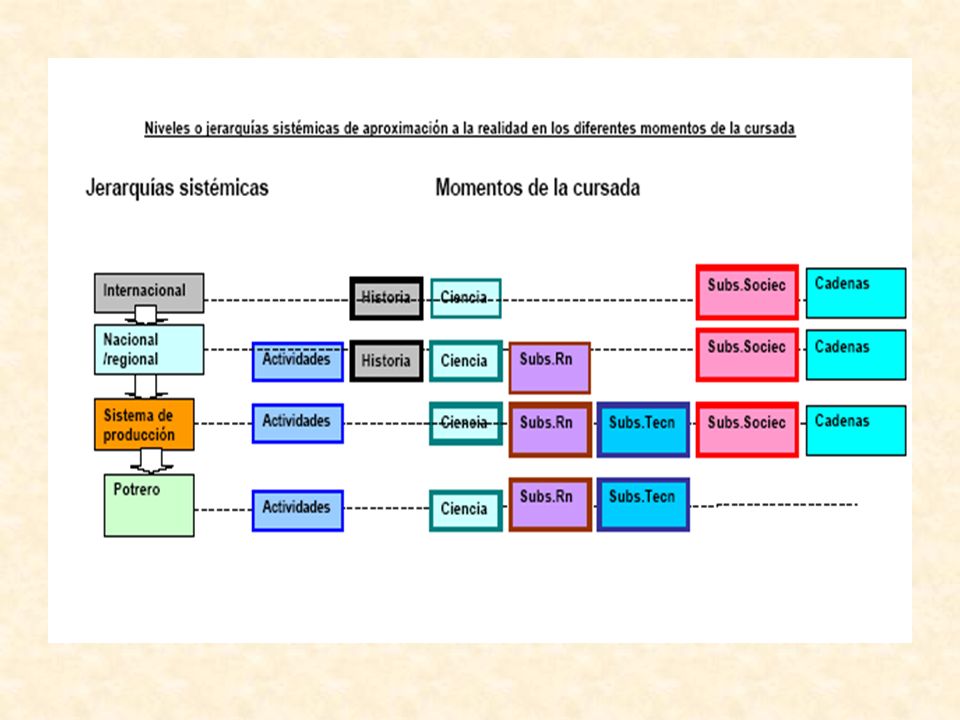 Niveles o jerarquías sistémicas de aproximación a la realidad en los diferentes momentos de la cursada

Jerarquías sistémicas

Momentos de la cursada

Internacional

Historia

Ciencia

Subs.Sociec

Cadenas

Nacional /regional

Actividades

Historia

Ciencia

Subs.Rn

Subs.Sociec

Cadenas

Sistema de producción

Actividades

Ciencia

Subs.Rn

Subs.Tecn

Subs.Sociec

Cadenas

Potrero

Actividades

Ciencia

Subs.Rn

Subs.Tecn